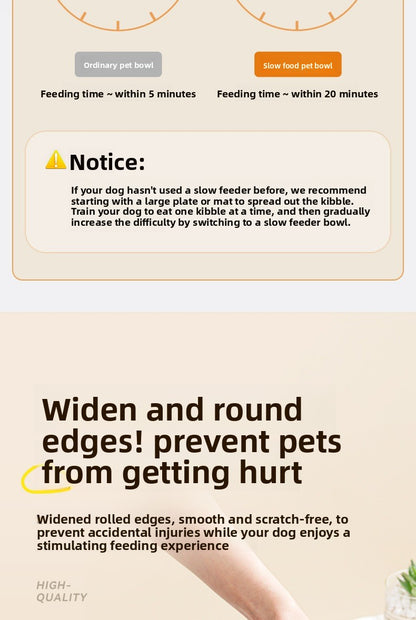 Ordinary pet bowl

Feeding time ~ within 5 minutes

Slow food pet bowl

Feeding time ~ within 20 minutes

Notice:

If your dog hasn't used a slow feeder before, we recommend starting with a large plate or mat to spread out the kibble. Train your dog to eat one kibble at a time, and then gradually increase the difficulty by switching to a slow feeder bowl.

Widen and round edges! prevent pets from getting hurt

Widened rolled edges, smooth and scratch-free, to prevent accidental injuries while your dog enjoys a stimulating feeding experience

HIGH-
QUALITY